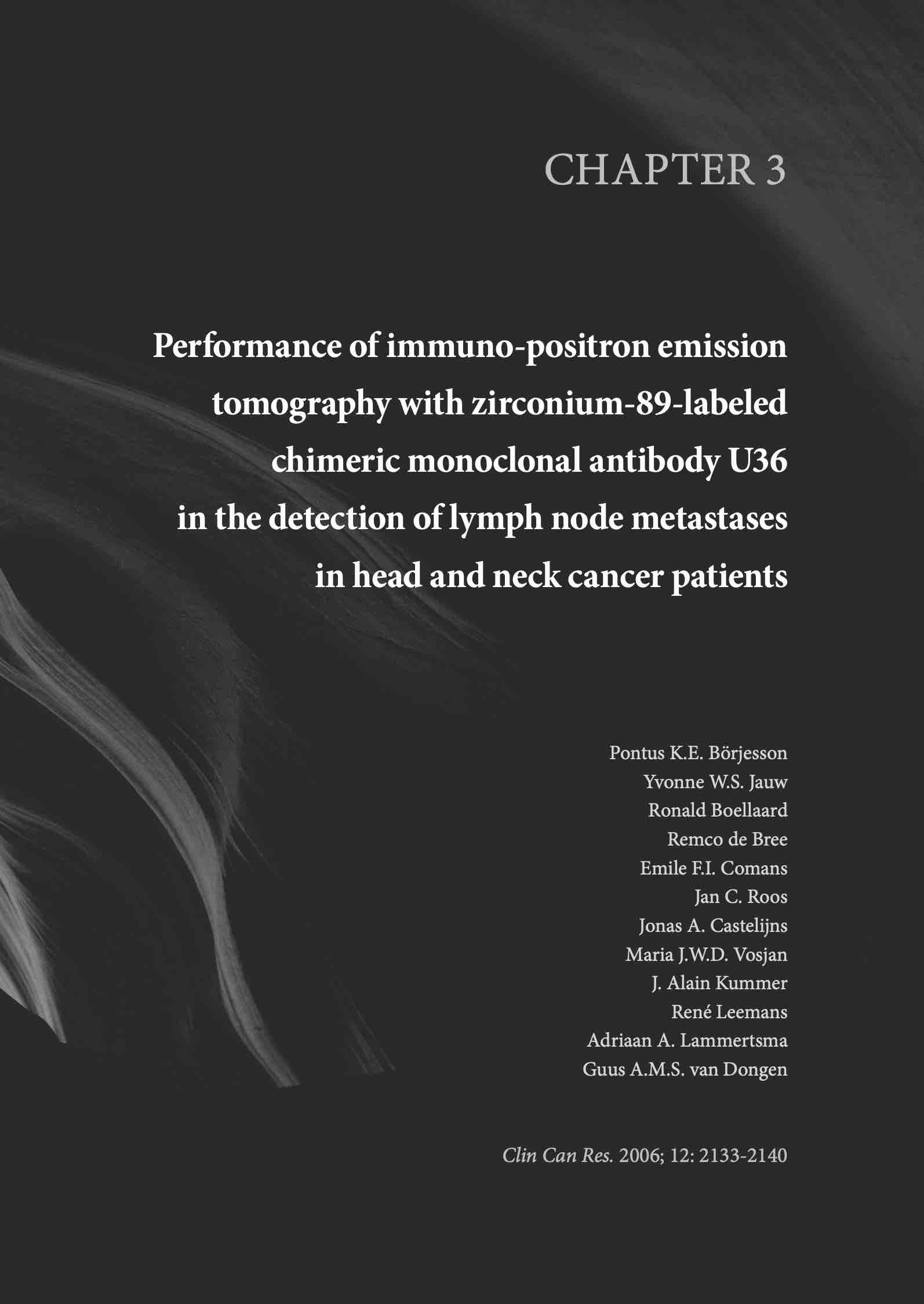 CHAPTER 3

Performance of immuno-positron emission tomography with zirconium-89-labeled chimeric monoclonal antibody U36 in the detection of lymph node metastases in head and neck cancer patients

Pontus K.E. Börjesson
Yvonne W.S. Jauw
Ronald Boellaard
Remco de Bree
Emile F.I. Comans
Jan C. Roos
Jonas A. Castelijns
Maria J.W.D. Vosjan
J. Alain Kummer
René Leemans
Adriaan A. Lammertsma
Guus A.M.S. van Dongen

Clin Can Res. 2006; 12: 2133-2140